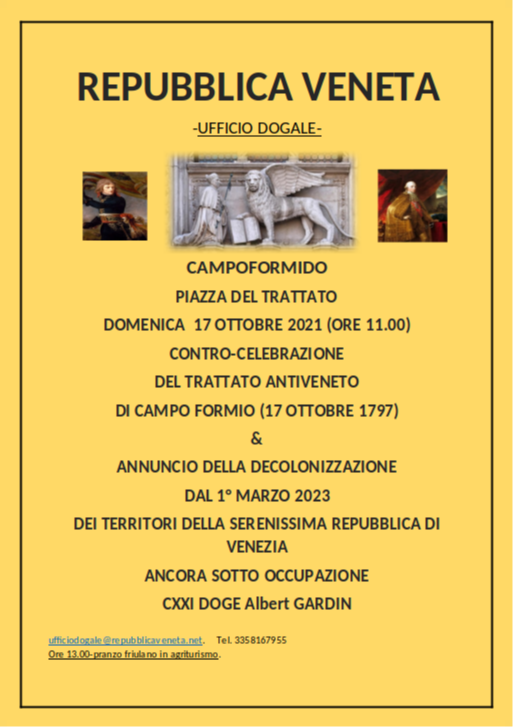 REPUBBLICA VENETA

-UFFICIO DOGALE-

CAMPOFORMIDO

PIAZZA DEL TRATTATO

DOMENICA 17 OTTOBRE 2021 (ORE 11.00)

CONTRO-CELEBRAZIONE

DEL TRATTATO ANTIVENETO

DI CAMPO FORMIO (17 OTTOBRE 1797)

&

ANNUNCIO DELLA DECOLONIZZAZIONE

DAL 1° MARZO 2023

DEI TERRITORI DELLA SERENISSIMA REPUBBLICA DI VENEZIA

ANCORA SOTTO OCCUPAZIONE

CXXI DOGE Albert GARDIN

ufficiodogale@repubblicaveneta.net. Tel. 3358167955

Ore 13.00-pranzo friulano in agriturismo.